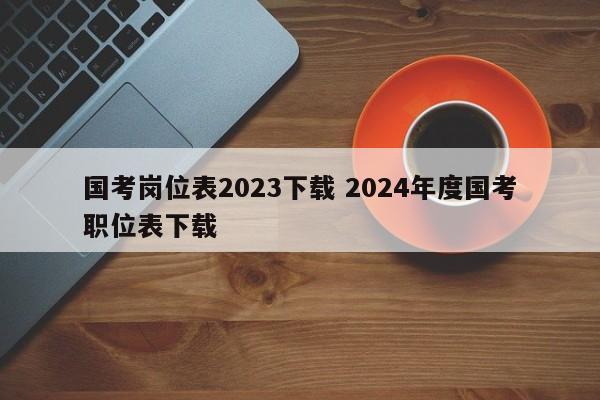 国考岗位表2023下载 2024年度国考职位表下载